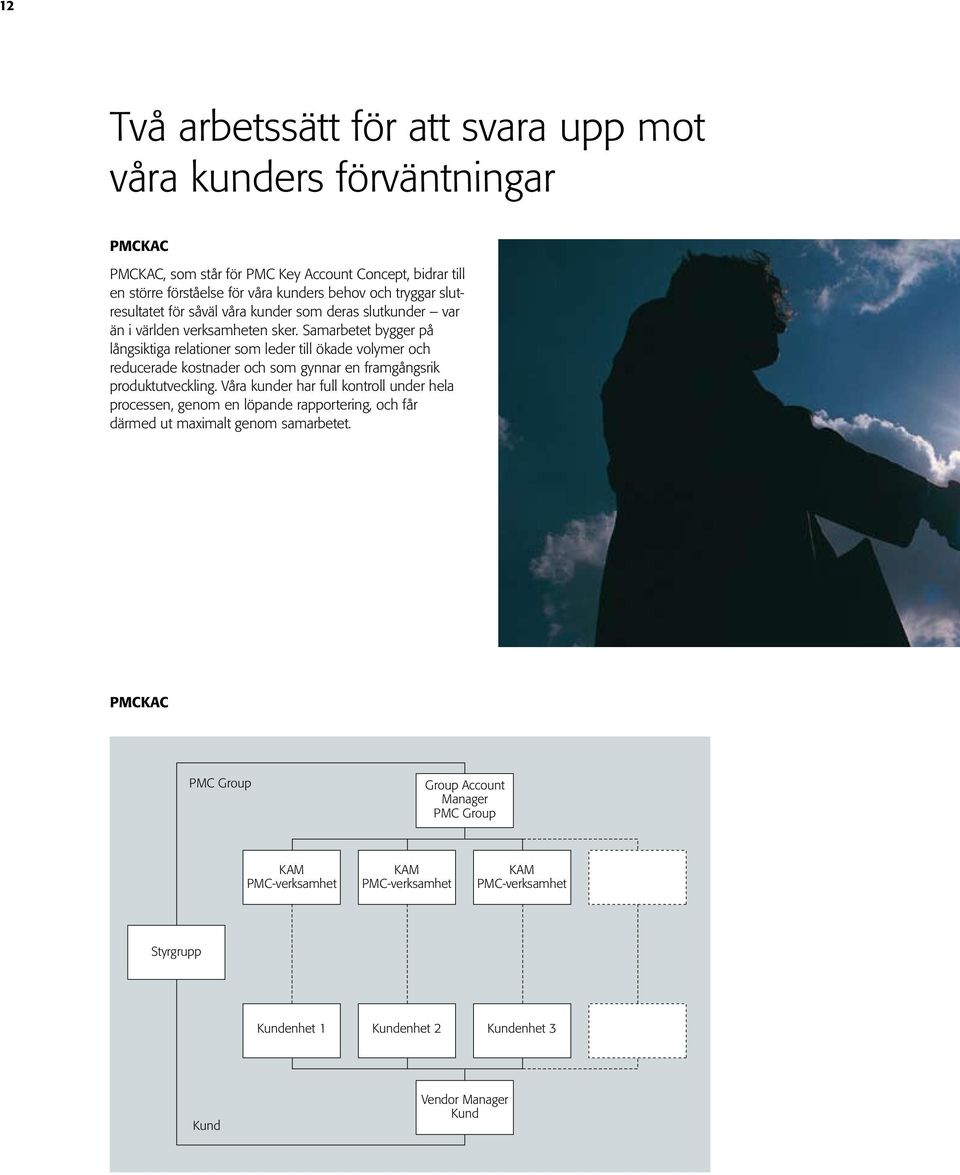 12

Två arbetssätt för att svara upp mot våra kunders förväntningar

PMCKAC

PMCKAC, som står för PMC Key Account Concept, bidrar till en större förståelse för våra kunders behov och tryggar slutresultatet för såväl våra kunder som deras slutkunder – var än i världen verksamheten sker. Samarbetet bygger på långsiktiga relationer som leder till ökade volymer och reducerade kostnader och som gynnar en framgångsrik produktutveckling. Våra kunder har full kontroll under hela processen, genom en löpande rapportering, och får därmed ut maximalt genom samarbetet.

PMCKAC

PMC Group

Group Account Manager PMC Group

KAM PMC-verksamhet

KAM PMC-verksamhet

KAM PMC-verksamhet

Styrgrupp

Kundenhet 1

Kundenhet 2

Kundenhet 3

Kund

Vendor Manager Kund